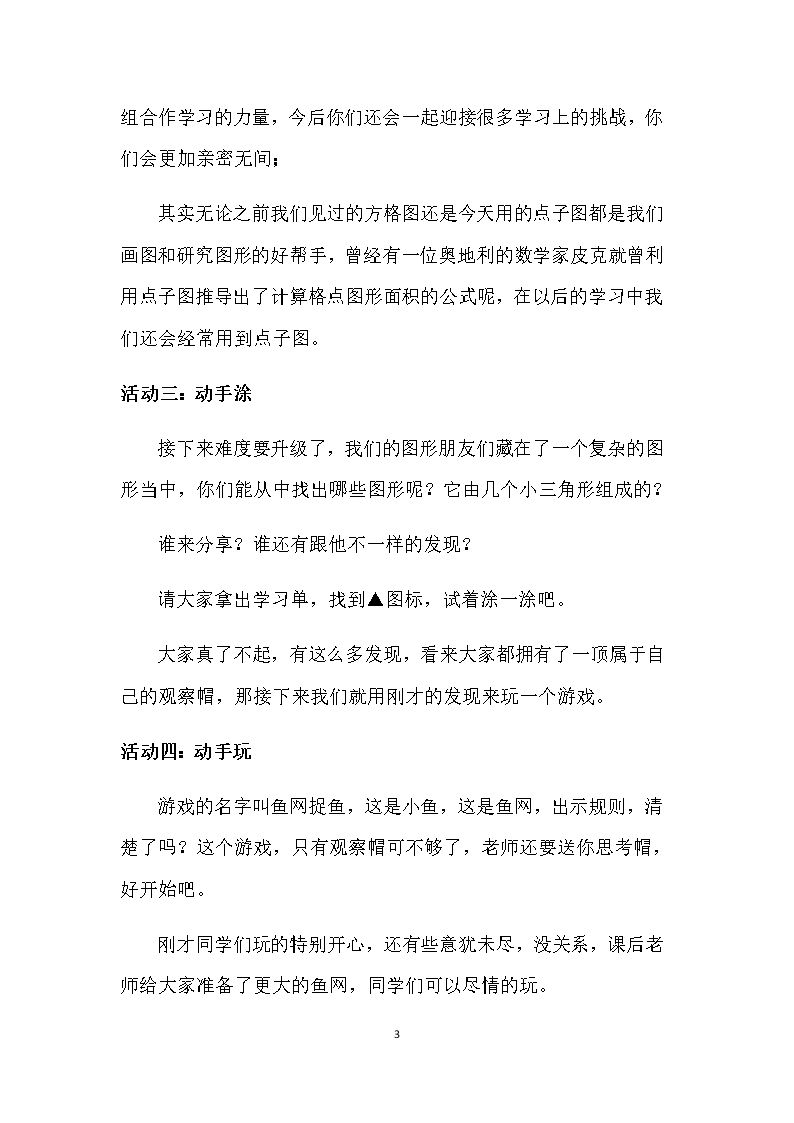 组合作学习的力量，今后你们还会一起迎接很多学习上的挑战，你们会更加亲密无间；

其实无论之前我们见过的方格图还是今天用的点子图都是我们画图和研究图形的好帮手，曾经有一位奥地利的数学家皮克就曾利用点子图推导出了计算格点图形面积的公式呢，在以后的学习中我们还会经常用到点子图。

活动三：动手涂

接下来难度要升级了，我们的图形朋友们藏在了一个复杂的图形当中，你们能从中找出哪些图形呢？它由几个小三角形组成的？

谁来分享？谁还有跟他不一样的发现？

请大家拿出学习单，找到▲图标，试着涂一涂吧。

大家真了不起，有这么多发现，看来大家都拥有了一顶属于自己的观察帽，那接下来我们就用刚才的发现来玩一个游戏。

活动四：动手玩

游戏的名字叫鱼网捉鱼，这是小鱼，这是鱼网，出示规则，清楚了吗？这个游戏，只有观察帽可不够了，老师还要送你思考帽，好开始吧。

刚才同学们玩的特别开心，还有些意犹未尽，没关系，课后老师给大家准备了更大的鱼网，同学们可以尽情的玩。

3